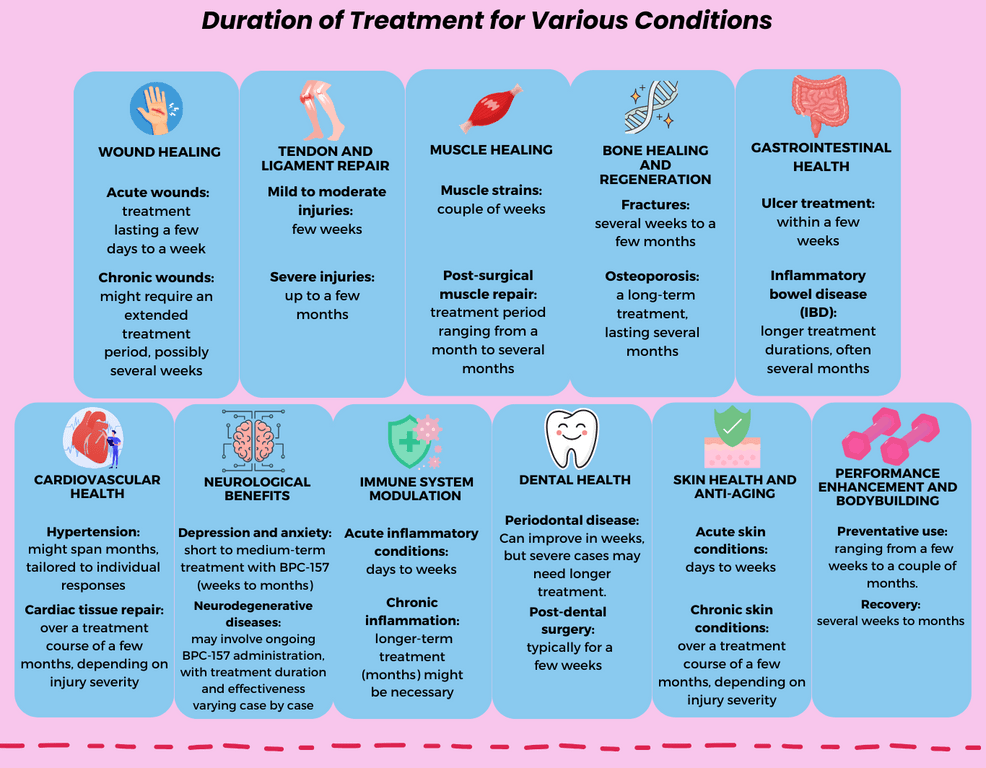 Duration of Treatment for Various Conditions

WOUND HEALING

Acute wounds: treatment lasting a few days to a week

Chronic wounds: might require an extended treatment period, possibly several weeks

TENDON AND LIGAMENT REPAIR

Mild to moderate injuries: few weeks

Severe injuries: up to a few months

MUSCLE HEALING

Muscle strains: couple of weeks

Post-surgical muscle repair: treatment period ranging from a month to several months

BONE HEALING AND REGENERATION

Fractures: several weeks to a few months

Osteoporosis: a long-term treatment, lasting several months

GASTROINTESTINAL HEALTH

Ulcer treatment: within a few weeks

Inflammatory bowel disease (IBD): longer treatment durations, often several months

CARDIOVASCULAR HEALTH

Hypertension: might span months, tailored to individual responses

Cardiac tissue repair: over a treatment course of a few months, depending on injury severity

NEUROLOGICAL BENEFITS

Depression and anxiety: short to medium-term treatment with BPC-157 (weeks to months)

Neurodegenerative diseases: may involve ongoing BPC-157 administration, with treatment duration and effectiveness varying case by case

IMMUNE SYSTEM MODULATION

Acute inflammatory conditions: days to weeks

Chronic inflammation: longer-term treatment (months) might be necessary

DENTAL HEALTH

Periodontal disease: Can improve in weeks, but severe cases may need longer treatment.

Post-dental surgery: typically for a few weeks

SKIN HEALTH AND ANTI-AGING

Acute skin conditions: days to weeks

Chronic skin conditions: over a treatment course of a few months, depending on injury severity

PERFORMANCE ENHANCEMENT AND BODYBUILDING

Preventative use: ranging from a few weeks to a couple of months.

Recovery: several weeks to months